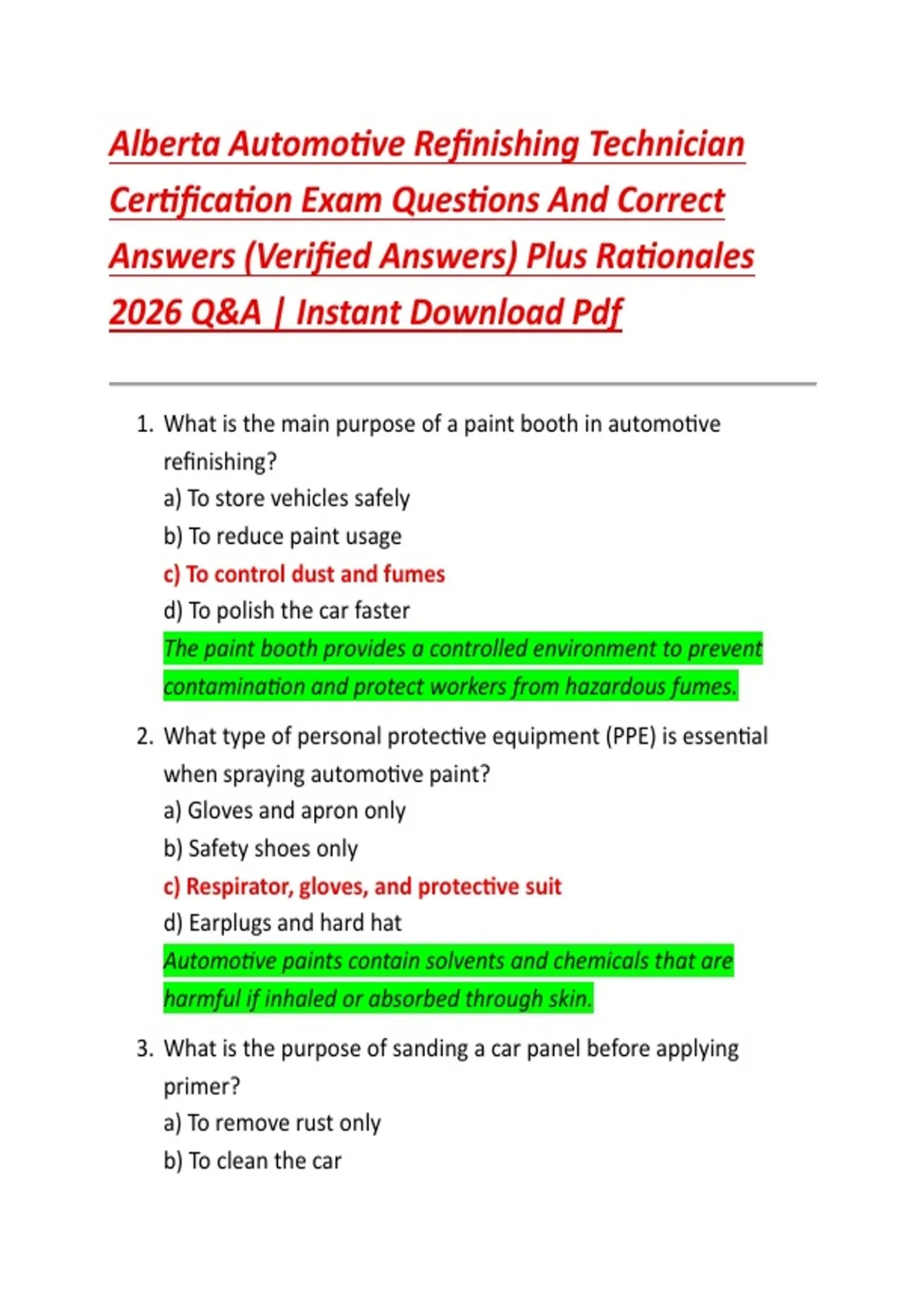 Alberta Automotive Refinishing Technician Certification Exam Questions And Correct Answers (Verified Answers) Plus Rationales 2026 Q&A | Instant Download Pdf

1. What is the main purpose of a paint booth in automotive refinishing?
a) To store vehicles safely
b) To reduce paint usage
c) To control dust and fumes
d) To polish the car faster
The paint booth provides a controlled environment to prevent contamination and protect workers from hazardous fumes.

2. What type of personal protective equipment (PPE) is essential when spraying automotive paint?
a) Gloves and apron only
b) Safety shoes only
c) Respirator, gloves, and protective suit
d) Earplugs and hard hat
Automotive paints contain solvents and chemicals that are harmful if inhaled or absorbed through skin.

3. What is the purpose of sanding a car panel before applying primer?
a) To remove rust only
b) To clean the car